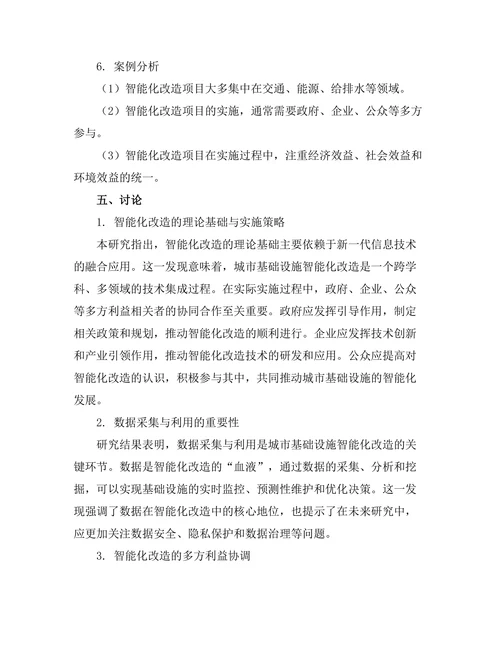 6. 案例分析

（1）智能化改造项目大多集中在交通、能源、给排水等领域。

（2）智能化改造项目的实施，通常需要政府、企业、公众等多方参与。

（3）智能化改造项目在实施过程中，注重经济效益、社会效益和环境效益的统一。

五、讨论

1. 智能化改造的理论基础与实施策略

本研究指出，智能化改造的理论基础主要依赖于新一代信息技术的融合应用。这一发现意味着，城市基础设施智能化改造是一个跨学科、多领域的技术集成过程。在实际实施过程中，政府、企业、公众等多方利益相关者的协同合作至关重要。政府应发挥引导作用，制定相关政策和规划，推动智能化改造的顺利进行。企业应发挥技术创新和产业引领作用，推动智能化改造技术的研发和应用。公众应提高对智能化改造的认识，积极参与其中，共同推动城市基础设施的智能化发展。

2. 数据采集与利用的重要性

研究结果表明，数据采集与利用是城市基础设施智能化改造的关键环节。数据是智能化改造的“血液”，通过数据的采集、分析和挖掘，可以实现基础设施的实时监控、预测性维护和优化决策。这一发现强调了数据在智能化改造中的核心地位，也提示了在未来研究中，应更加关注数据安全、隐私保护和数据治理等问题。

3. 智能化改造的多方利益协调